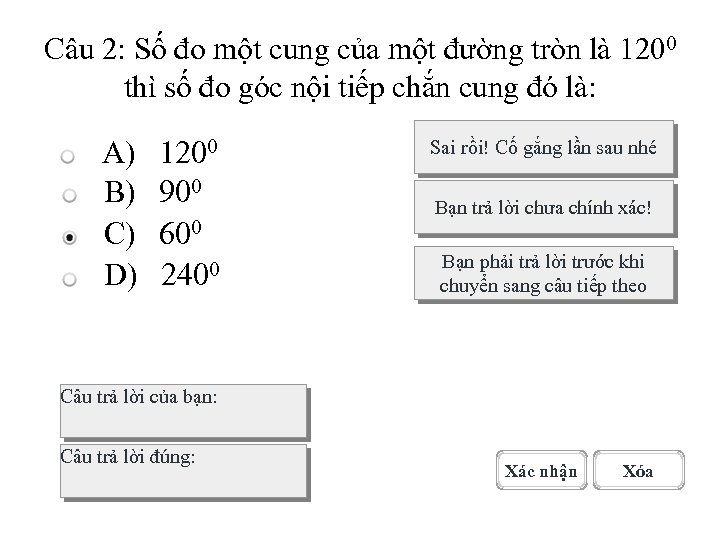 Câu 2: Số đo một cung của một đường tròn là $120^0$ thì số đo góc nội tiếp chắn cung đó là:

A) $120^0$
B) $90^0$
C) $60^0$
D) $240^0$

Sai rồi! Cố gắng lần sau nhé

Bạn trả lời chưa chính xác!

Bạn phải trả lời trước khi chuyển sang câu tiếp theo

Câu trả lời của bạn:

Câu trả lời đúng:

Xác nhận

Xóa